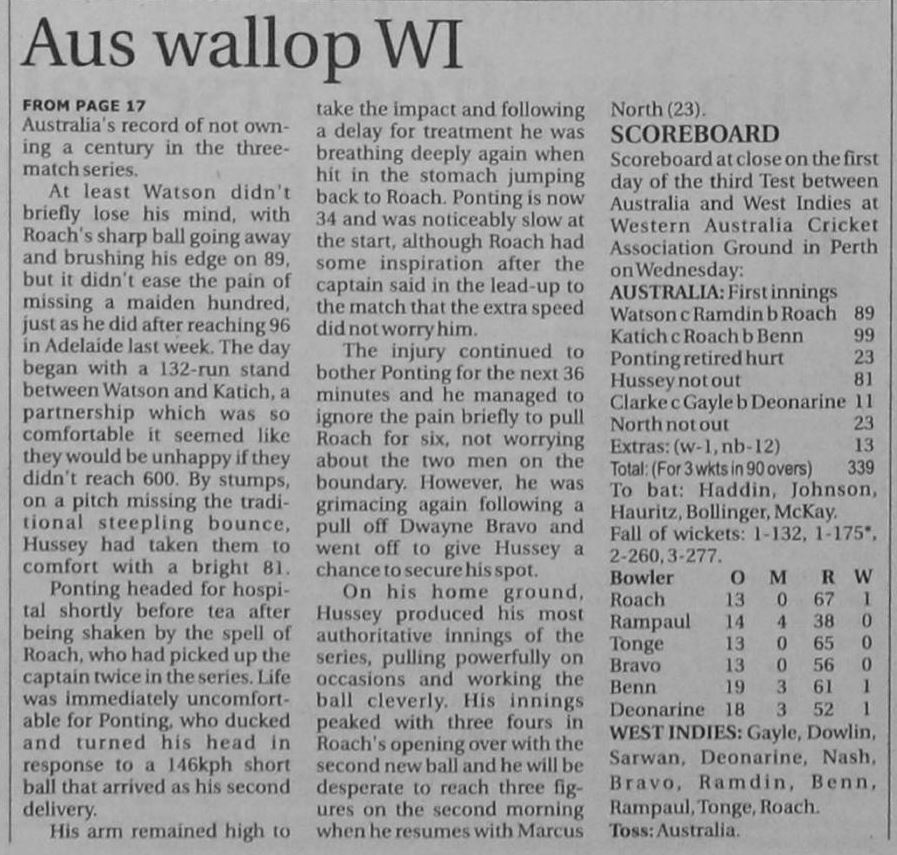 Aus wallop WI

FROM PAGE 17

Australia's record of not owning a century in the three-match series.

At least Watson didn't briefly lose his mind, with Roach's sharp ball going away and brushing his edge on 89, but it didn't ease the pain of missing a maiden hundred, just as he did after reaching 96 in Adelaide last week. The day began with a 132-run stand between Watson and Katich, a partnership which was so comfortable it seemed like they would be unhappy if they didn't reach 600. By stumps, on a pitch missing the traditional steepling bounce, Hussey had taken them to comfort with a bright 81.

Ponting headed for hospital shortly before tea after being shaken by the spell of Roach, who had picked up the captain twice in the series. Life was immediately uncomfortable for Ponting, who ducked and turned his head in response to a 146kph short ball that arrived as his second delivery.

His arm remained high to take the impact and following a delay for treatment he was breathing deeply again when hit in the stomach jumping back to Roach. Ponting is now 34 and was noticeably slow at the start, although Roach had some inspiration after the captain said in the lead-up to the match that the extra speed did not worry him.

The injury continued to bother Ponting for the next 36 minutes and he managed to ignore the pain briefly to pull Roach for six, not worrying about the two men on the boundary. However, he was grimacing again following a pull off Dwayne Bravo and went off to give Hussey a chance to secure his spot.

On his home ground, Hussey produced his most authoritative innings of the series, pulling powerfully on occasions and working the ball cleverly. His innings peaked with three fours in Roach's opening over with the second new ball and he will be desperate to reach three figures on the second morning when he resumes with Marcus North (23).

SCOREBOARD

Scoreboard at close on the first day of the third Test between Australia and West Indies at Western Australia Cricket Association Ground in Perth on Wednesday:

AUSTRALIA: First innings
Watson c Ramdin b Roach 89
Katich c Roach b Benn 99
Ponting retired hurt 23
Hussey not out 81
Clarke c Gayle b Deonarine 11
North not out 23
Extras: (w-1, nb-12) 13
Total: (For 3 wkts in 90 overs) 339
To bat: Haddin, Johnson, Hauritz, Bollinger, McKay.
Fall of wickets: 1-132, 1-175*, 2-260, 3-277.

| Bowler | O | M | R | W |
|---|---|---|---|---|
| Roach | 13 | 0 | 67 | 1 |
| Rampaul | 14 | 4 | 38 | 0 |
| Tonge | 13 | 0 | 65 | 0 |
| Bravo | 13 | 0 | 56 | 0 |
| Benn | 19 | 3 | 61 | 1 |
| Deonarine | 18 | 3 | 52 | 1 |

WEST INDIES: Gayle, Dowlin, Sarwan, Deonarine, Nash, Bravo, Ramdin, Benn, Rampaul, Tonge, Roach.
Toss: Australia.